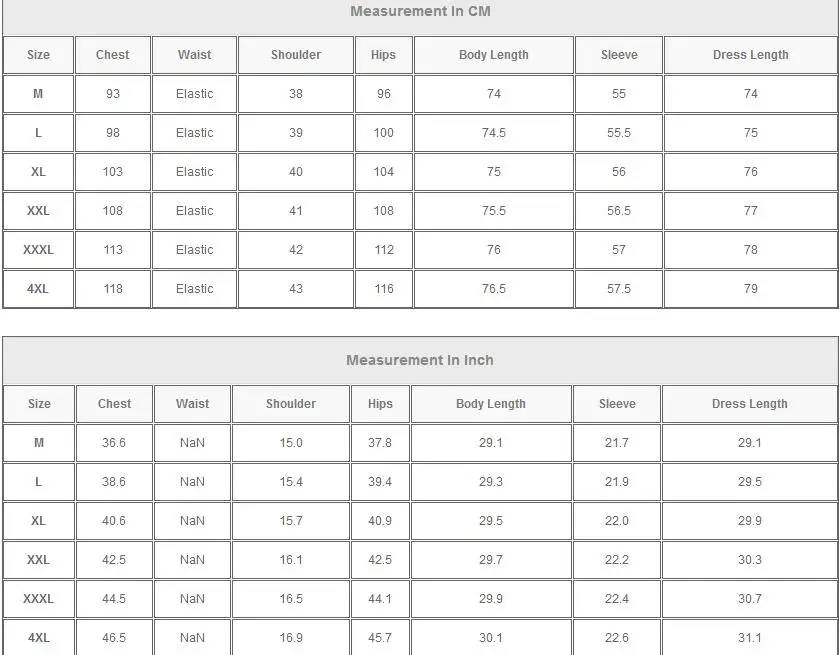 Measurement In CM

| Size | Chest | Waist | Shoulder | Hips | Body Length | Sleeve | Dress Length |
|---|---|---|---|---|---|---|---|
| M | 93 | Elastic | 38 | 96 | 74 | 55 | 74 |
| L | 98 | Elastic | 39 | 100 | 74.5 | 55.5 | 75 |
| XL | 103 | Elastic | 40 | 104 | 75 | 56 | 76 |
| XXL | 108 | Elastic | 41 | 108 | 75.5 | 56.5 | 77 |
| XXXL | 113 | Elastic | 42 | 112 | 76 | 57 | 78 |
| 4XL | 118 | Elastic | 43 | 116 | 76.5 | 57.5 | 79 |

Measurement In Inch

| Size | Chest | Waist | Shoulder | Hips | Body Length | Sleeve | Dress Length |
|---|---|---|---|---|---|---|---|
| M | 36.6 | NaN | 15.0 | 37.8 | 29.1 | 21.7 | 29.1 |
| L | 38.6 | NaN | 15.4 | 39.4 | 29.3 | 21.9 | 29.5 |
| XL | 40.6 | NaN | 15.7 | 40.9 | 29.5 | 22.0 | 29.9 |
| XXL | 42.5 | NaN | 16.1 | 42.5 | 29.7 | 22.2 | 30.3 |
| XXXL | 44.5 | NaN | 16.5 | 44.1 | 29.9 | 22.4 | 30.7 |
| 4XL | 46.5 | NaN | 16.9 | 45.7 | 30.1 | 22.6 | 31.1 |